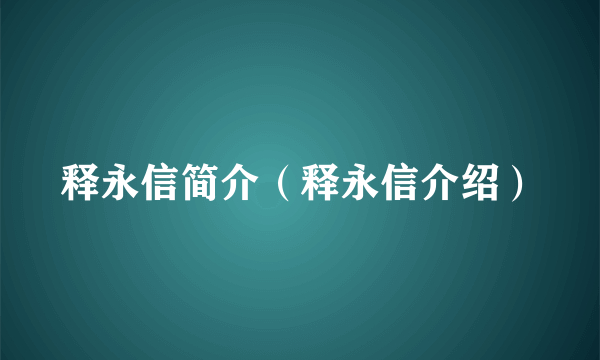 释永信简介（释永信介绍）